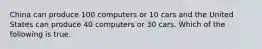 China can produce 100 computers or 10 cars and the United States can produce 40 computers or 30 cars. Which of the following is true.